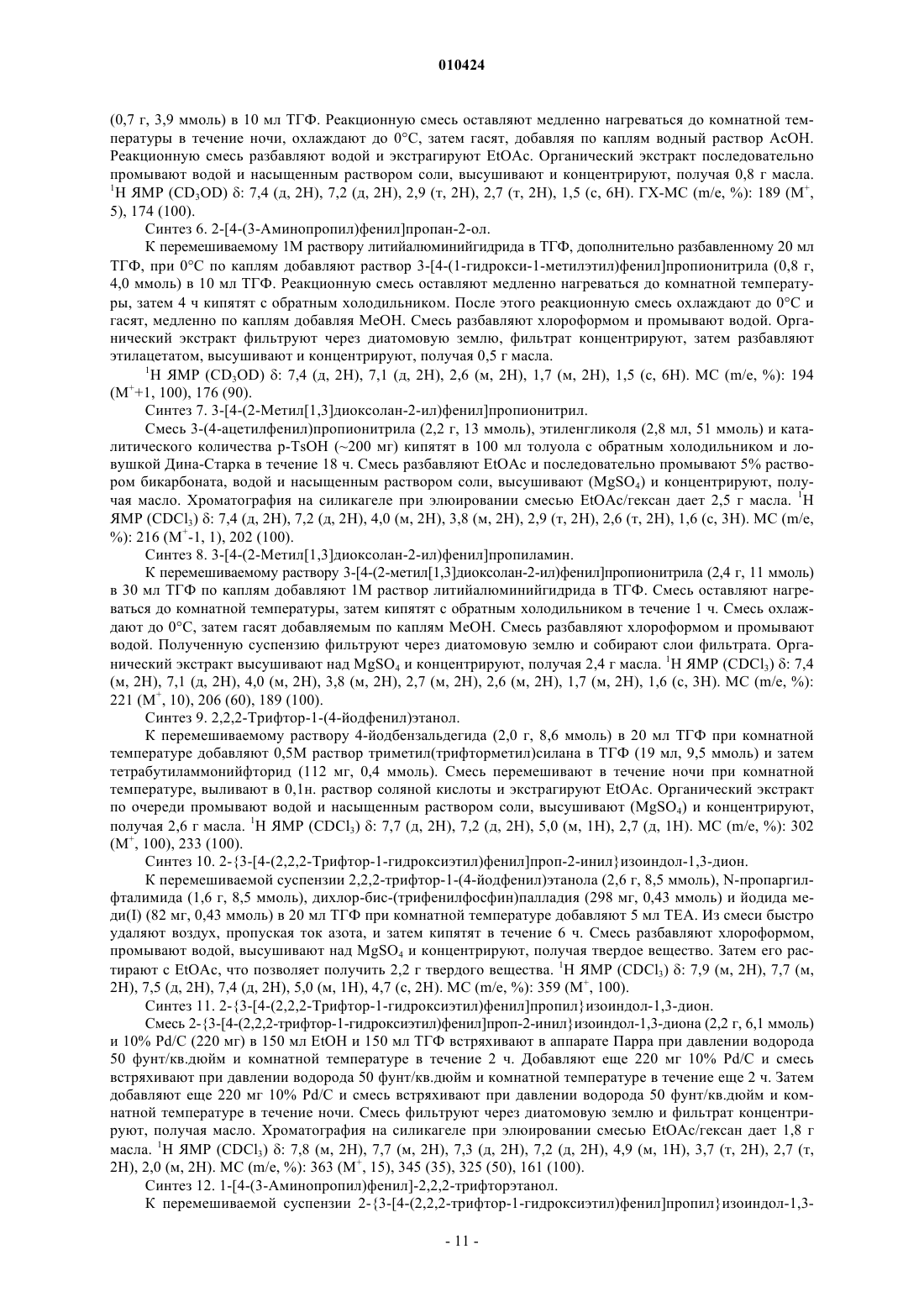 010424

(0,7 г, 3,9 ммоль) в 10 мл ТГФ. Реакционную смесь оставляют медленно нагреваться до комнатной температуры в течение ночи, охлаждают до 0°С, затем гасят, добавляя по каплям водный раствор AcOH. Реакционную смесь разбавляют водой и экстрагируют EtOAc. Органический экстракт последовательно промывают водой и насыщенным раствором соли, высушивают и концентрируют, получая 0,8 г масла. $^1$H ЯМР ($CD_3OD$) δ: 7,4 (д, 2H), 7,2 (д, 2H), 2,9 (т, 2H), 2,7 (т, 2H), 1,5 (с, 6H). ГХ-МС (m/e, %): 189 ($M^+$, 5), 174 (100).

Синтез 6. 2-[4-(3-Аминопропил)фенил]пропан-2-ол.

К перемешиваемому 1М раствору литийалюминийгидрида в ТГФ, дополнительно разбавленному 20 мл ТГФ, при 0°С по каплям добавляют раствор 3-[4-(1-гидрокси-1-метилэтил)фенил]пропионитрила (0,8 г, 4,0 ммоль) в 10 мл ТГФ. Реакционную смесь оставляют медленно нагреваться до комнатной температуры, затем 4 ч кипятят с обратным холодильником. После этого реакционную смесь охлаждают до 0°С и гасят, медленно по каплям добавляя MeOH. Смесь разбавляют хлороформом и промывают водой. Органический экстракт фильтруют через диатомовую землю, фильтрат концентрируют, затем разбавляют этилацетатом, высушивают и концентрируют, получая 0,5 г масла.

$^1$H ЯМР ($CD_3OD$) δ: 7,4 (д, 2H), 7,1 (д, 2H), 2,6 (м, 2H), 1,7 (м, 2H), 1,5 (с, 6H). МС (m/e, %): 194 ($M^+$+1, 100), 176 (90).

Синтез 7. 3-[4-(2-Метил[1,3]диоксолан-2-ил)фенил]пропионитрил.

Смесь 3-(4-ацетилфенил)пропионитрила (2,2 г, 13 ммоль), этиленгликоля (2,8 мл, 51 ммоль) и каталитического количества p-TsOH (~200 мг) кипятят в 100 мл толуола с обратным холодильником и ловушкой Дина-Старка в течение 18 ч. Смесь разбавляют EtOAc и последовательно промывают 5% раствором бикарбоната, водой и насыщенным раствором соли, высушивают ($MgSO_4$) и концентрируют, получая масло. Хроматография на силикагеле при элюировании смесью EtOAc/гексан дает 2,5 г масла. $^1$H ЯМР ($CDCl_3$) δ: 7,4 (д, 2H), 7,2 (д, 2H), 4,0 (м, 2H), 3,8 (м, 2H), 2,9 (т, 2H), 2,6 (т, 2H), 1,6 (с, 3H). МС (m/e, %): 216 ($M^+$-1, 1), 202 (100).

Синтез 8. 3-[4-(2-Метил[1,3]диоксолан-2-ил)фенил]пропиламин.

К перемешиваемому раствору 3-[4-(2-метил[1,3]диоксолан-2-ил)фенил]пропионитрила (2,4 г, 11 ммоль) в 30 мл ТГФ по каплям добавляют 1М раствор литийалюминийгидрида в ТГФ. Смесь оставляют нагреваться до комнатной температуры, затем кипятят с обратным холодильником в течение 1 ч. Смесь охлаждают до 0°С, затем гасят добавляемым по каплям MeOH. Смесь разбавляют хлороформом и промывают водой. Полученную суспензию фильтруют через диатомовую землю и собирают слои фильтрата. Органический экстракт высушивают над $MgSO_4$ и концентрируют, получая 2,4 г масла. $^1$H ЯМР ($CDCl_3$) δ: 7,4 (м, 2H), 7,1 (д, 2H), 4,0 (м, 2H), 3,8 (м, 2H), 2,7 (м, 2H), 2,6 (м, 2H), 1,7 (м, 2H), 1,6 (с, 3H). МС (m/e, %): 221 ($M^+$, 10), 206 (60), 189 (100).

Синтез 9. 2,2,2-Трифтор-1-(4-йодфенил)этанол.

К перемешиваемому раствору 4-йодбензальдегида (2,0 г, 8,6 ммоль) в 20 мл ТГФ при комнатной температуре добавляют 0,5М раствор триметил(трифторметил)силана в ТГФ (19 мл, 9,5 ммоль) и затем тетрабутиламмонийфторид (112 мг, 0,4 ммоль). Смесь перемешивают в течение ночи при комнатной температуре, выливают в 0,1н. раствор соляной кислоты и экстрагируют EtOAc. Органический экстракт по очереди промывают водой и насыщенным раствором соли, высушивают ($MgSO_4$) и концентрируют, получая 2,6 г масла. $^1$H ЯМР ($CDCl_3$) δ: 7,7 (д, 2H), 7,2 (д, 2H), 5,0 (м, 1H), 2,7 (д, 1H). МС (m/e, %): 302 ($M^+$, 100), 233 (100).

Синтез 10. 2-{3-[4-(2,2,2-Трифтор-1-гидроксиэтил)фенил]проп-2-инил}изоиндол-1,3-дион.

К перемешиваемой суспензии 2,2,2-трифтор-1-(4-йодфенил)этанола (2,6 г, 8,5 ммоль), N-пропаргилфталимида (1,6 г, 8,5 ммоль), дихлор-бис-(трифенилфосфин)палладия (298 мг, 0,43 ммоль) и йодида меди(I) (82 мг, 0,43 ммоль) в 20 мл ТГФ при комнатной температуре добавляют 5 мл TEA. Из смеси быстро удаляют воздух, пропуская ток азота, и затем кипятят в течение 6 ч. Смесь разбавляют хлороформом, промывают водой, высушивают над $MgSO_4$ и концентрируют, получая твердое вещество. Затем его растирают с EtOAc, что позволяет получить 2,2 г твердого вещества. $^1$H ЯМР ($CDCl_3$) δ: 7,9 (м, 2H), 7,7 (м, 2H), 7,5 (д, 2H), 7,4 (д, 2H), 5,0 (м, 1H), 4,7 (с, 2H). МС (m/e, %): 359 ($M^+$, 100).

Синтез 11. 2-{3-[4-(2,2,2-Трифтор-1-гидроксиэтил)фенил]пропил}изоиндол-1,3-дион.

Смесь 2-{3-[4-(2,2,2-трифтор-1-гидроксиэтил)фенил]проп-2-инил}изоиндол-1,3-диона (2,2 г, 6,1 ммоль) и 10% Pd/C (220 мг) в 150 мл EtOH и 150 мл ТГФ встряхивают в аппарате Парра при давлении водорода 50 фунт/кв.дюйм и комнатной температуре в течение 2 ч. Добавляют еще 220 мг 10% Pd/C и смесь встряхивают при давлении водорода 50 фунт/кв.дюйм и комнатной температуре в течение еще 2 ч. Затем добавляют еще 220 мг 10% Pd/C и смесь встряхивают при давлении водорода 50 фунт/кв.дюйм и комнатной температуре в течение ночи. Смесь фильтруют через диатомовую землю и фильтрат концентрируют, получая масло. Хроматография на силикагеле при элюировании смесью EtOAc/гексан дает 1,8 г масла. $^1$H ЯМР ($CDCl_3$) δ: 7,8 (м, 2H), 7,7 (м, 2H), 7,3 (д, 2H), 7,2 (д, 2H), 4,9 (м, 1H), 3,7 (т, 2H), 2,7 (т, 2H), 2,0 (м, 2H). МС (m/e, %): 363 ($M^+$, 15), 345 (35), 325 (50), 161 (100).

Синтез 12. 1-[4-(3-Аминопропил)фенил]-2,2,2-трифторэтанол.

К перемешиваемой суспензии 2-{3-[4-(2,2,2-трифтор-1-гидроксиэтил)фенил]пропил}изоиндол-1,3-

- 11 -